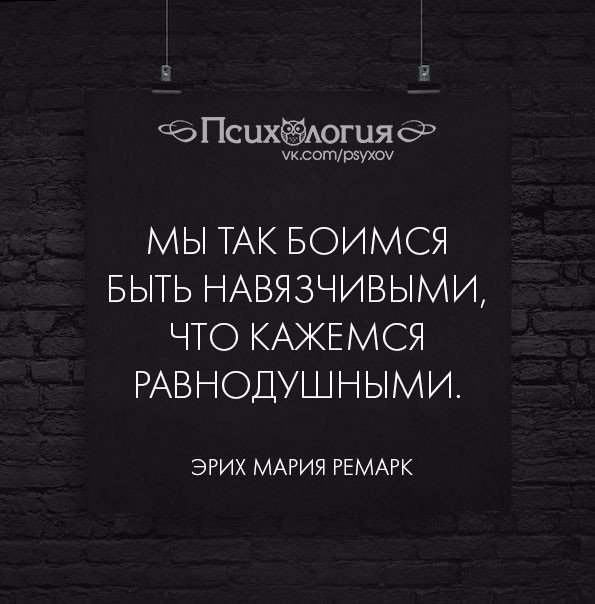 Психология
vk.com/psyxov

МЫ ТАК БОИМСЯ БЫТЬ НАВЯЗЧИВЫМИ, ЧТО КАЖЕМСЯ РАВНОДУШНЫМИ.

ЭРИХ МАРИЯ РЕМАРК